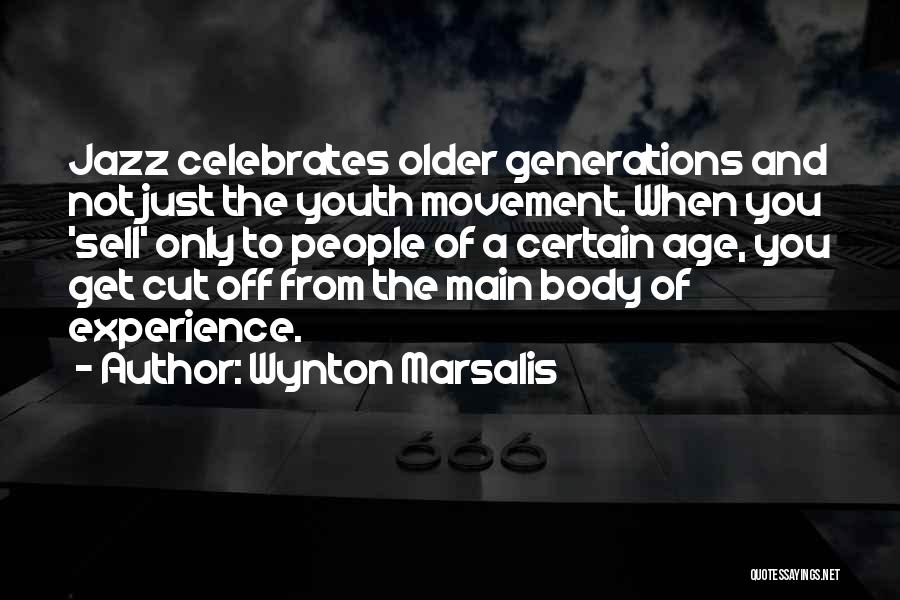 Jazz celebrates older generations and not just the youth movement. When you 'sell' only to people of a certain age, you get cut off from the main body of experience.

- Author: Wynton Marsalis

666

QUOTESSAYINGS.NET